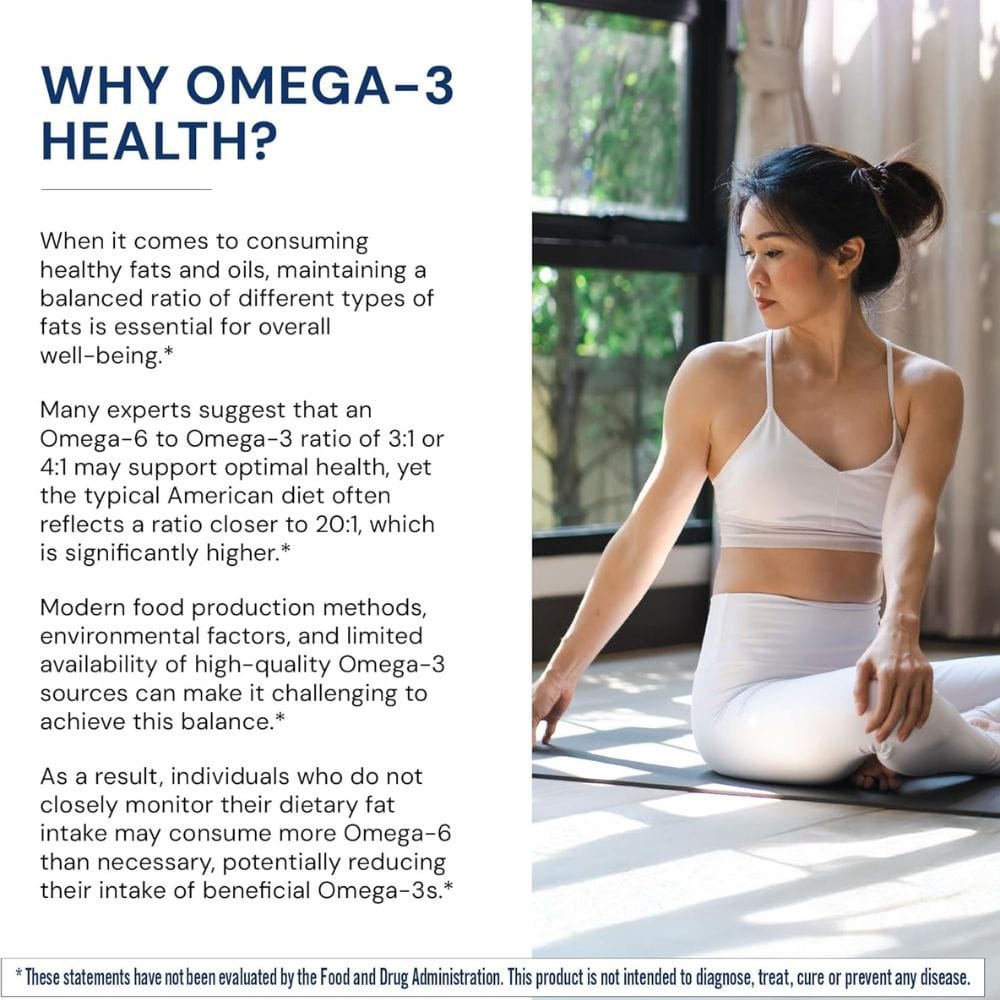 WHY OMEGA-3 HEALTH?

When it comes to consuming healthy fats and oils, maintaining a balanced ratio of different types of fats is essential for overall well-being.*

Many experts suggest that an Omega-6 to Omega-3 ratio of 3:1 or 4:1 may support optimal health, yet the typical American diet often reflects a ratio closer to 20:1, which is significantly higher.*

Modern food production methods, environmental factors, and limited availability of high-quality Omega-3 sources can make it challenging to achieve this balance.*

As a result, individuals who do not closely monitor their dietary fat intake may consume more Omega-6 than necessary, potentially reducing their intake of beneficial Omega-3s.*

* These statements have not been evaluated by the Food and Drug Administration. This product is not intended to diagnose, treat, cure or prevent any disease.